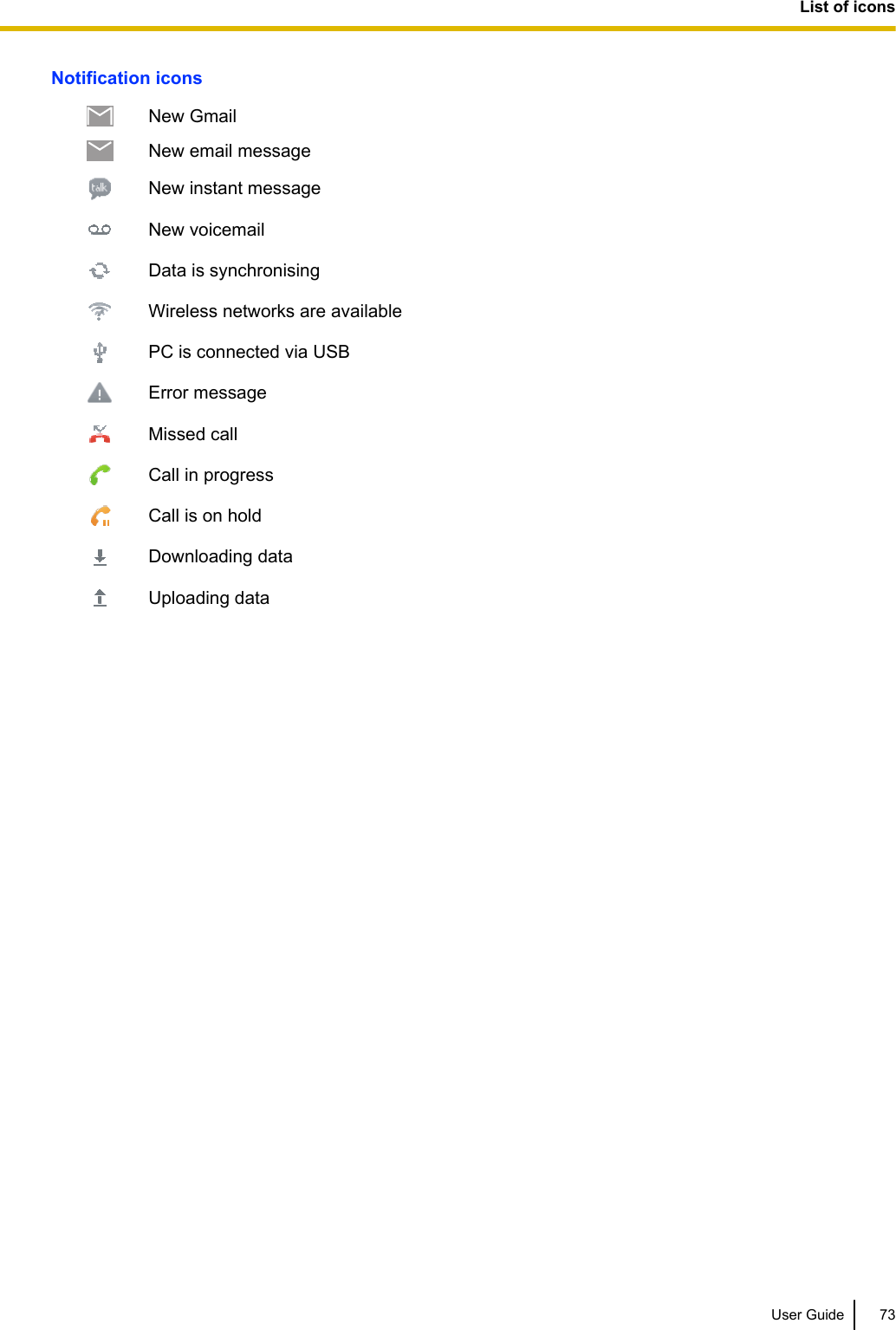 List of icons

Notification icons

New Gmail

New email message

talk New instant message

New voicemail

Data is synchronising

Wireless networks are available

PC is connected via USB

Error message

Missed call

Call in progress

Call is on hold

Downloading data

Uploading data

User Guide 73